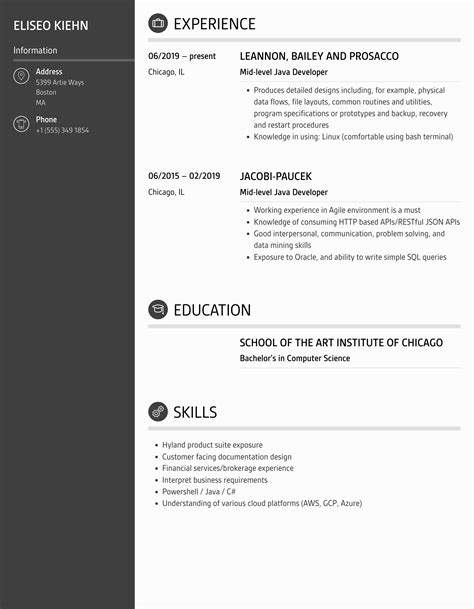 ELISEO KIEHN

Information

Address
5399 Artie Ways
Boston
MA

Phone
+1 (555) 349 1854

EXPERIENCE

06/2019 – present
Chicago, IL

LEANNON, BAILEY AND PROSACCO
Mid-level Java Developer

- Produces detailed designs including, for example, physical data flows, file layouts, common routines and utilities, program specifications or prototypes and backup, recovery and restart procedures
- Knowledge in using: Linux (comfortable using bash terminal)

06/2015 – 02/2019
Chicago, IL

JACOBI-PAUCEK
Mid-level Java Developer

- Working experience in Agile environment is a must
- Knowledge of consuming HTTP based APIs/RESTful JSON APIs
- Good interpersonal, communication, problem solving, and data mining skills
- Exposure to Oracle, and ability to write simple SQL queries

EDUCATION

SCHOOL OF THE ART INSTITUTE OF CHICAGO
Bachelor's in Computer Science

SKILLS

- Hyland product suite exposure
- Customer facing documentation design
- Financial services/brokerage experience
- Interpret business requirements
- Powershell / Java / C#
- Understanding of various cloud platforms (AWS, GCP, Azure)